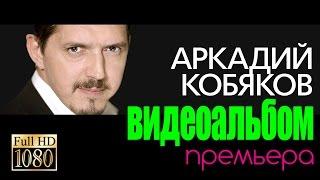 АРКАДИЙ КОБЯКОВ
ВИДЕОАЛЬБОМ
премьера
Full HD
1080